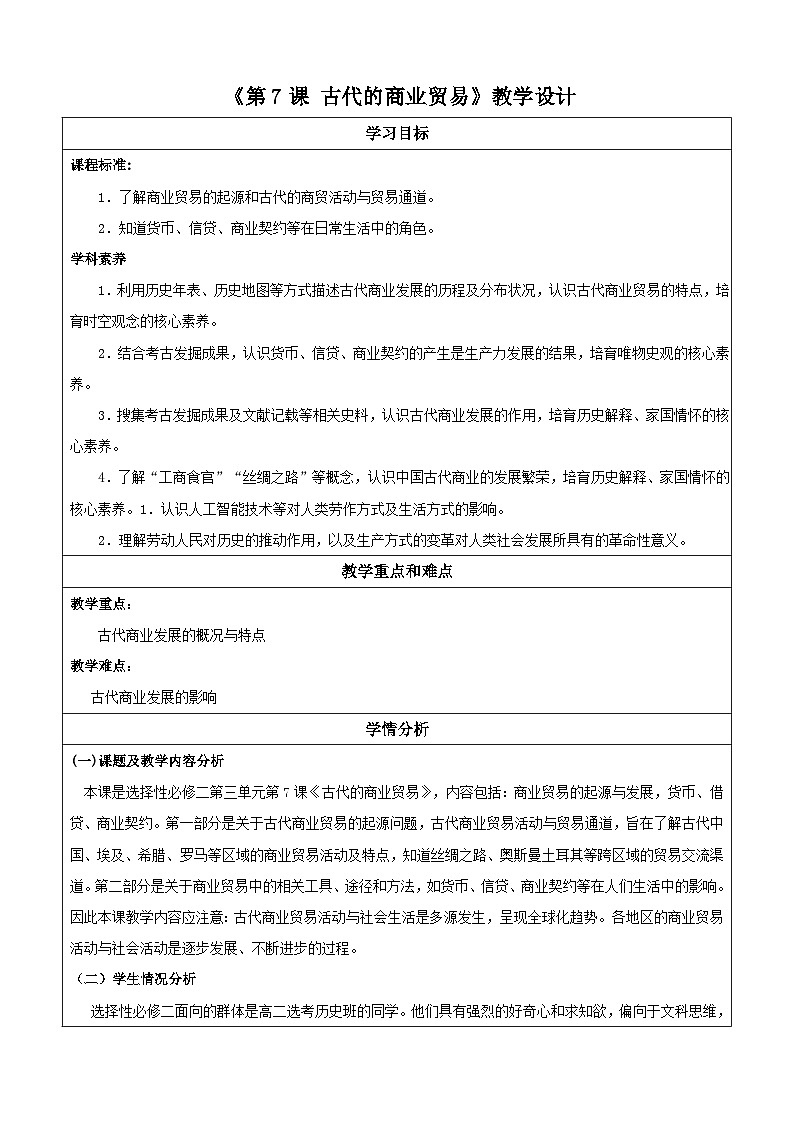 《第 7 课 古代的商业贸易》教学设计

学习目标

课程标准:

1．了解商业贸易的起源和古代的商贸活动与贸易通道。

2．知道货币、信贷、商业契约等在日常生活中的角色。

学科素养

1．利用历史年表、历史地图等方式描述古代商业发展的历程及分布状况，认识古代商业贸易的特点，培育时空观念的核心素养。

2．结合考古发掘成果，认识货币、信贷、商业契约的产生是生产力发展的结果，培育唯物史观的核心素养。

3．搜集考古发掘成果及文献记载等相关史料，认识古代商业发展的作用，培育历史解释、家国情怀的核心素养。

4．了解“工商食官”“丝绸之路”等概念，认识中国古代商业的发展繁荣，培育历史解释、家国情怀的核心素养。1．认识人工智能技术等对人类劳作方式及生活方式的影响。

2．理解劳动人民对历史的推动作用，以及生产方式的变革对人类社会发展所具有的革命性意义。

教学重点和难点

教学重点：

古代商业发展的概况与特点

教学难点：

古代商业发展的影响

学情分析

(一)课题及教学内容分析

本课是选择性必修二第三单元第 7 课《古代的商业贸易》，内容包括：商业贸易的起源与发展，货币、借贷、商业契约。第一部分是关于古代商业贸易的起源问题，古代商业贸易活动与贸易通道，旨在了解古代中国、埃及、希腊、罗马等区域的商业贸易活动及特点，知道丝绸之路、奥斯曼土耳其等跨区域的贸易交流渠道。第二部分是关于商业贸易中的相关工具、途径和方法，如货币、信贷、商业契约等在人们生活中的影响。因此本课教学内容应注意：古代商业贸易活动与社会生活是多源发生，呈现全球化趋势。各地区的商业贸易活动与社会活动是逐步发展、不断进步的过程。

（二）学生情况分析

选择性必修二面向的群体是高二选考历史班的同学。他们具有强烈的好奇心和求知欲，偏向于文科思维，